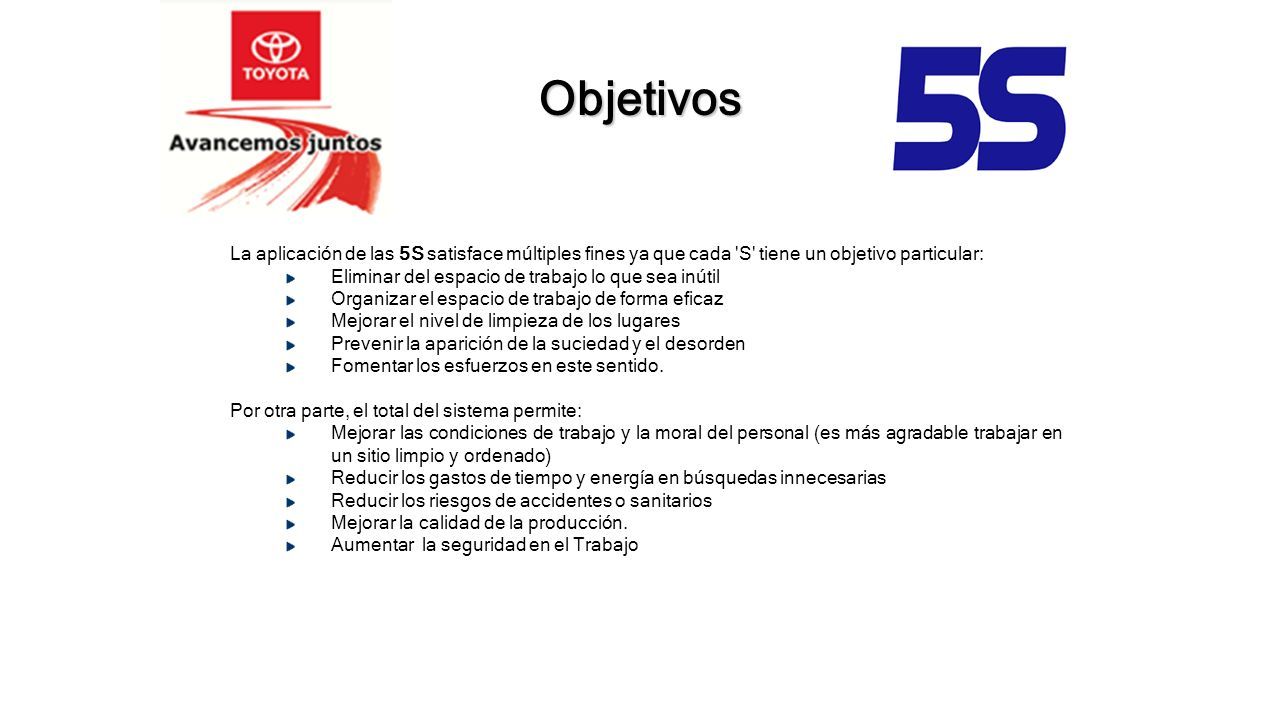 TOYOTA

Avancemos juntos

Objetivos

5S

La aplicación de las 5S satisface múltiples fines ya que cada 'S' tiene un objetivo particular:

Eliminar del espacio de trabajo lo que sea inútil
Organizar el espacio de trabajo de forma eficaz
Mejorar el nivel de limpieza de los lugares
Prevenir la aparición de la suciedad y el desorden
Fomentar los esfuerzos en este sentido.

Por otra parte, el total del sistema permite:

Mejorar las condiciones de trabajo y la moral del personal (es más agradable trabajar en un sitio limpio y ordenado)
Reducir los gastos de tiempo y energía en búsquedas innecesarias
Reducir los riesgos de accidentes o sanitarios
Mejorar la calidad de la producción.
Aumentar la seguridad en el Trabajo